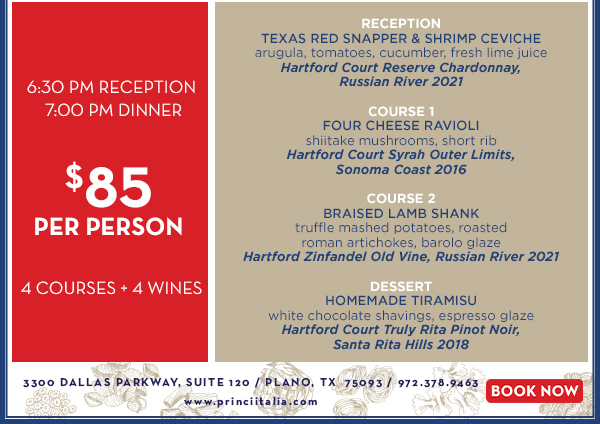 6:30 PM RECEPTION
7:00 PM DINNER

$85
PER PERSON

4 COURSES + 4 WINES

RECEPTION
TEXAS RED SNAPPER & SHRIMP CEVICHE
arugula, tomatoes, cucumber, fresh lime juice
Hartford Court Reserve Chardonnay, Russian River 2021

COURSE 1
FOUR CHEESE RAVIOLI
shiitake mushrooms, short rib
Hartford Court Syrah Outer Limits, Sonoma Coast 2016

COURSE 2
BRAISED LAMB SHANK
truffle mashed potatoes, roasted roman artichokes, barolo glaze
Hartford Zinfandel Old Vine, Russian River 2021

DESSERT
HOMEMADE TIRAMISU
white chocolate shavings, espresso glaze
Hartford Court Truly Rita Pinot Noir, Santa Rita Hills 2018

3300 DALLAS PARKWAY, SUITE 120 / PLANO, TX 75093 / 972.378.9463
www.princiitalia.com

BOOK NOW